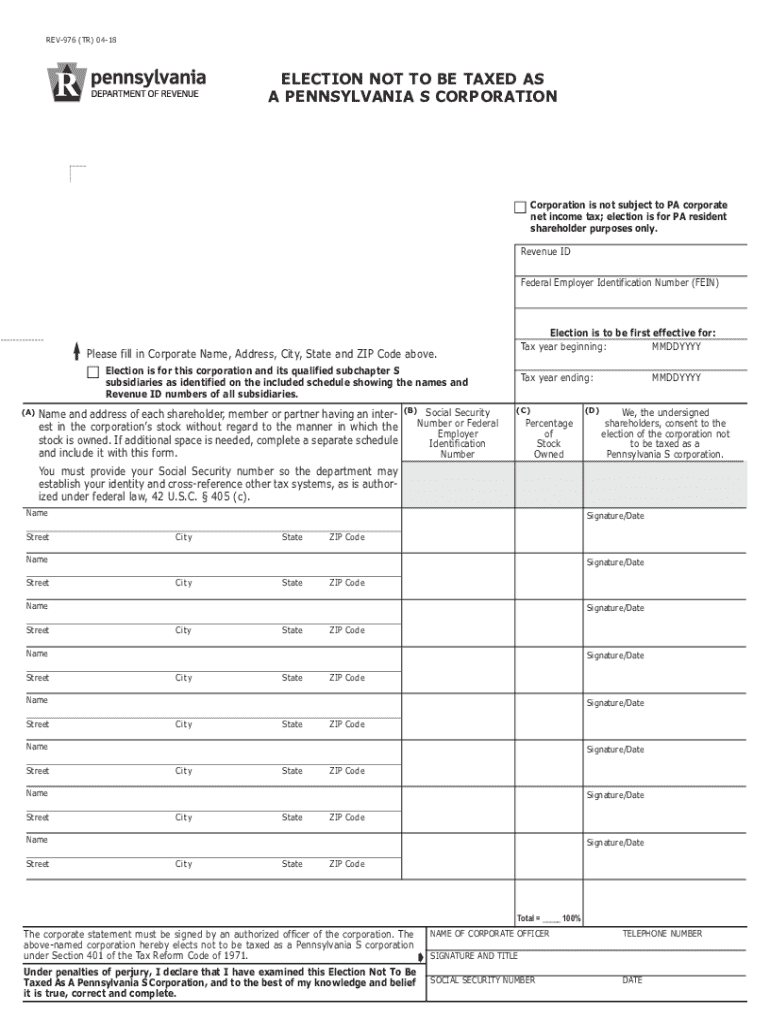 REV-976 (TR) 04-18

pennsylvania
DEPARTMENT OF REVENUE

ELECTION NOT TO BE TAXED AS A PENNSYLVANIA S CORPORATION

Corporation is not subject to PA corporate net income tax; election is for PA resident shareholder purposes only.

Revenue ID

Federal Employer Identification Number (FEIN)

Election is to be first effective for:
Tax year beginning: MMDDYYYY
Tax year ending: MMDDYYYY

Please fill in Corporate Name, Address, City, State and ZIP Code above.

Election is for this corporation and its qualified subchapter S subsidiaries as identified on the included schedule showing the names and Revenue ID numbers of all subsidiaries.

(A) Name and address of each shareholder, member or partner having an interest in the corporation's stock without regard to the manner in which the stock is owned. If additional space is needed, complete a separate schedule and include it with this form.

You must provide your Social Security number so the department may establish your identity and cross-reference other tax systems, as is authorized under federal law, 42 U.S.C. § 405 (c).

(B) Social Security Number or Federal Employer Identification Number

(C) Percentage of Stock Owned

(D) We, the undersigned shareholders, consent to the election of the corporation not to be taxed as a Pennsylvania S corporation.

Name
Signature/Date
Street City State ZIP Code

Name
Signature/Date
Street City State ZIP Code

Name
Signature/Date
Street City State ZIP Code

Name
Signature/Date
Street City State ZIP Code

Name
Signature/Date
Street City State ZIP Code

Name
Signature/Date
Street City State ZIP Code

Name
Signature/Date
Street City State ZIP Code

Name
Signature/Date
Street City State ZIP Code

Total = ____ 100%

The corporate statement must be signed by an authorized officer of the corporation. The above-named corporation hereby elects not to be taxed as a Pennsylvania S corporation under Section 401 of the Tax Reform Code of 1971.

Under penalties of perjury, I declare that I have examined this Election Not To Be Taxed As A Pennsylvania S Corporation, and to the best of my knowledge and belief it is true, correct and complete.

NAME OF CORPORATE OFFICER
TELEPHONE NUMBER
SIGNATURE AND TITLE
SOCIAL SECURITY NUMBER
DATE